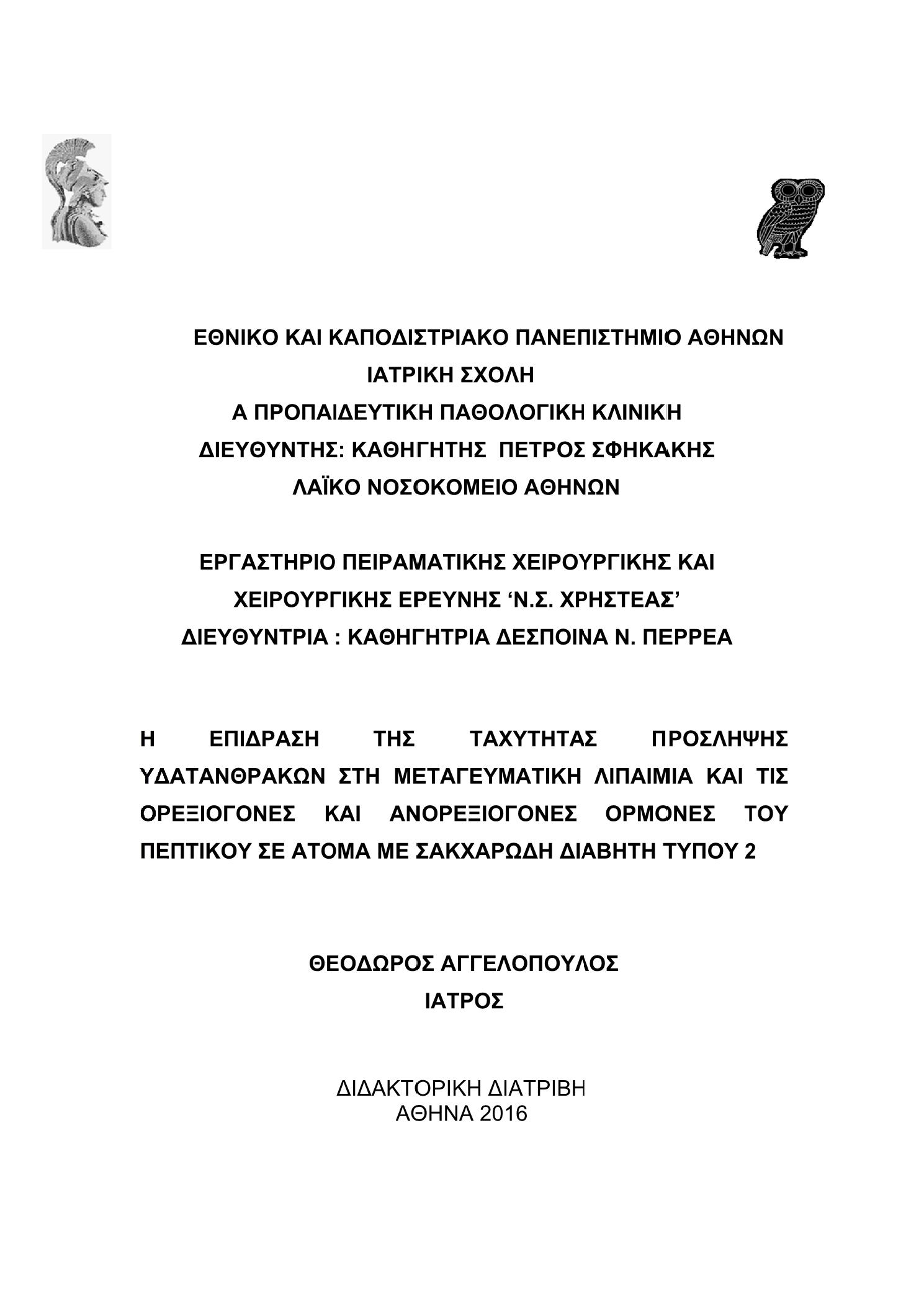 ΕΘΝΙΚΟ ΚΑΙ ΚΑΠΟΔΙΣΤΡΙΑΚΟ ΠΑΝΕΠΙΣΤΗΜΙΟ ΑΘΗΝΩΝ
ΙΑΤΡΙΚΗ ΣΧΟΛΗ
Α ΠΡΟΠΑΙΔΕΥΤΙΚΗ ΠΑΘΟΛΟΓΙΚΗ ΚΛΙΝΙΚΗ
ΔΙΕΥΘΥΝΤΗΣ: ΚΑΘΗΓΗΤΗΣ ΠΕΤΡΟΣ ΣΦΗΚΑΚΗΣ
ΛΑΪΚΟ ΝΟΣΟΚΟΜΕΙΟ ΑΘΗΝΩΝ

ΕΡΓΑΣΤΗΡΙΟ ΠΕΙΡΑΜΑΤΙΚΗΣ ΧΕΙΡΟΥΡΓΙΚΗΣ ΚΑΙ
ΧΕΙΡΟΥΡΓΙΚΗΣ ΕΡΕΥΝΗΣ ‘Ν.Σ. ΧΡΗΣΤΕΑΣ’
ΔΙΕΥΘΥΝΤΡΙΑ : ΚΑΘΗΓΗΤΡΙΑ ΔΕΣΠΟΙΝΑ Ν. ΠΕΡΡΕΑ

Η ΕΠΙΔΡΑΣΗ ΤΗΣ ΤΑΧΥΤΗΤΑΣ ΠΡΟΣΛΗΨΗΣ ΥΔΑΤΑΝΘΡΑΚΩΝ ΣΤΗ ΜΕΤΑΓΕΥΜΑΤΙΚΗ ΛΙΠΑΙΜΙΑ ΚΑΙ ΤΙΣ ΟΡΕΞΙΟΓΟΝΕΣ ΚΑΙ ΑΝΟΡΕΞΙΟΓΟΝΕΣ ΟΡΜΟΝΕΣ ΤΟΥ ΠΕΠΤΙΚΟΥ ΣΕ ΑΤΟΜΑ ΜΕ ΣΑΚΧΑΡΩΔΗ ΔΙΑΒΗΤΗ ΤΥΠΟΥ 2

ΘΕΟΔΩΡΟΣ ΑΓΓΕΛΟΠΟΥΛΟΣ
ΙΑΤΡΟΣ

ΔΙΔΑΚΤΟΡΙΚΗ ΔΙΑΤΡΙΒΗ
ΑΘΗΝΑ 2016